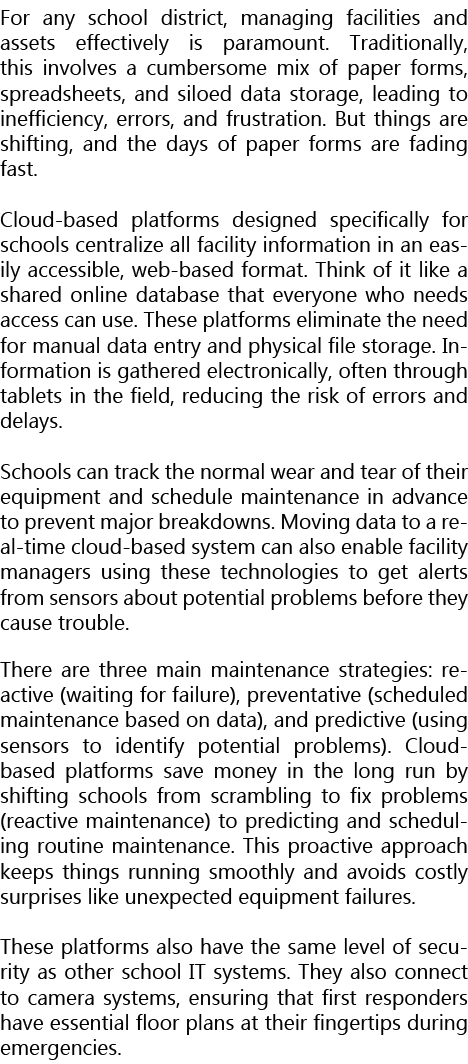 For any school district, managing facilities and assets effectively is paramount. Traditionally, this involves a cumbersome mix of paper forms, spreadsheets, and siloed data storage, leading to inefficiency, errors, and frustration. But things are shifting, and the days of paper forms are fading fast.

Cloud-based platforms designed specifically for schools centralize all facility information in an easily accessible, web-based format. Think of it like a shared online database that everyone who needs access can use. These platforms eliminate the need for manual data entry and physical file storage. Information is gathered electronically, often through tablets in the field, reducing the risk of errors and delays.

Schools can track the normal wear and tear of their equipment and schedule maintenance in advance to prevent major breakdowns. Moving data to a real-time cloud-based system can also enable facility managers using these technologies to get alerts from sensors about potential problems before they cause trouble.

There are three main maintenance strategies: reactive (waiting for failure), preventative (scheduled maintenance based on data), and predictive (using sensors to identify potential problems). Cloud-based platforms save money in the long run by shifting schools from scrambling to fix problems (reactive maintenance) to predicting and scheduling routine maintenance. This proactive approach keeps things running smoothly and avoids costly surprises like unexpected equipment failures.

These platforms also have the same level of security as other school IT systems. They also connect to camera systems, ensuring that first responders have essential floor plans at their fingertips during emergencies.